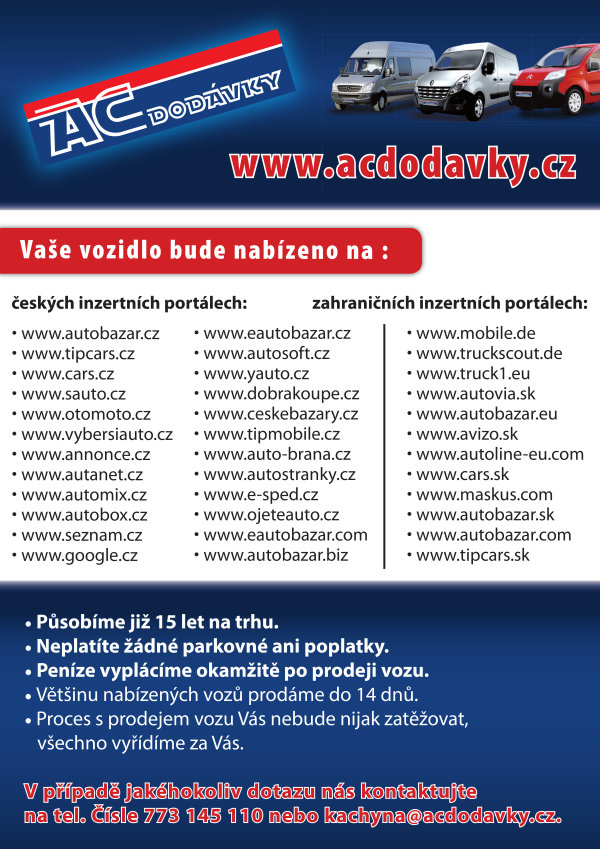 AC DODÁVKY

www.acdodavky.cz

Vaše vozidlo bude nabízeno na :

českých inzertních portálech:

• www.autobazar.cz
• www.tipcars.cz
• www.cars.cz
• www.sauto.cz
• www.otomoto.cz
• www.vybersiauto.cz
• www.annonce.cz
• www.autanet.cz
• www.automix.cz
• www.autobox.cz
• www.seznam.cz
• www.google.cz

• www.eautobazar.cz
• www.autosoft.cz
• www.yauto.cz
• www.dobrakoupe.cz
• www.ceskebazary.cz
• www.tipmobile.cz
• www.auto-brana.cz
• www.autostranky.cz
• www.e-sped.cz
• www.ojeteauto.cz
• www.eautobazar.com
• www.autobazar.biz

zahraničních inzertních portálech:

• www.mobile.de
• www.truckscout.de
• www.truck1.eu
• www.autovia.sk
• www.autobazar.eu
• www.avizo.sk
• www.autoline-eu.com
• www.cars.sk
• www.maskus.com
• www.autobazar.sk
• www.autobazar.com
• www.tipcars.sk

• Působíme již 15 let na trhu.
• Neplatíte žádné parkovné ani poplatky.
• Peníze vyplácíme okamžitě po prodeji vozu.
• Většinu nabízených vozů prodáme do 14 dnů.
• Proces s prodejem vozu Vás nebude nijak zatěžovat, všechno vyřídíme za Vás.

V případě jakéhokoliv dotazu nás kontaktujte na tel. Čísle 773 145 110 nebo kachyna@acdodavky.cz.